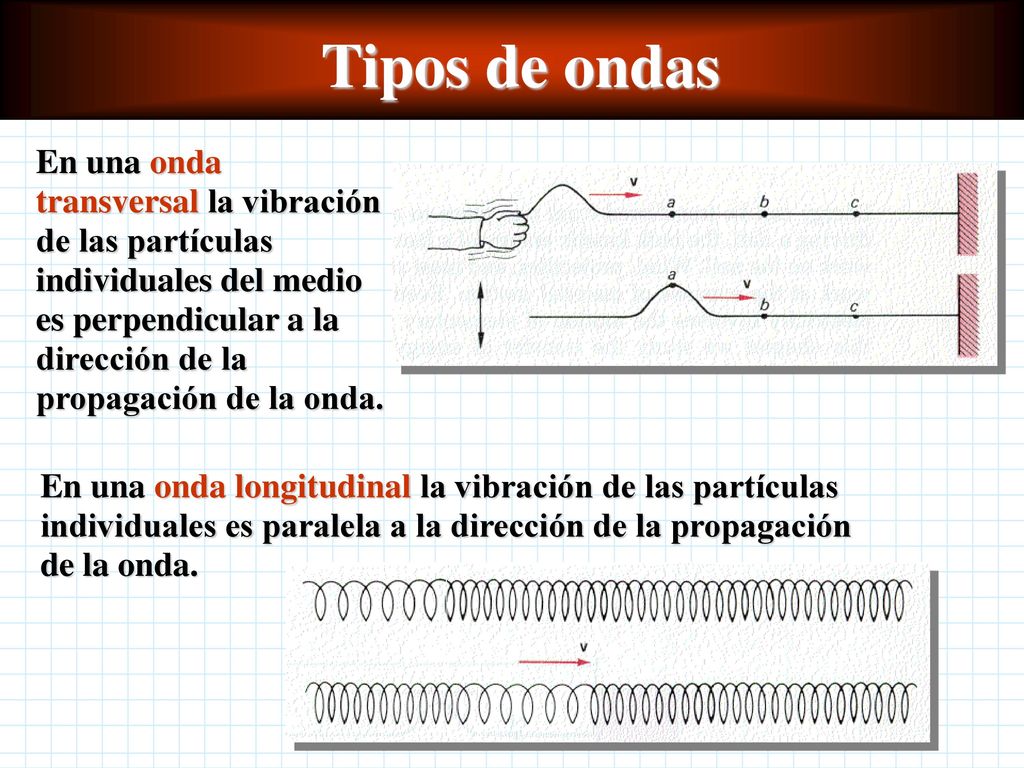 Tipos de ondas

En una onda transversal la vibración de las partículas individuales del medio es perpendicular a la dirección de la propagación de la onda.

v
a
b
c
a
v
b
c

En una onda longitudinal la vibración de las partículas individuales es paralela a la dirección de la propagación de la onda.

v